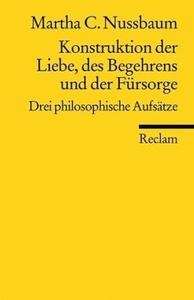 Martha C. Nussbaum

Konstruktion der Liebe, des Begehrens und der Fürsorge

Drei philosophische Aufsätze

Reclam